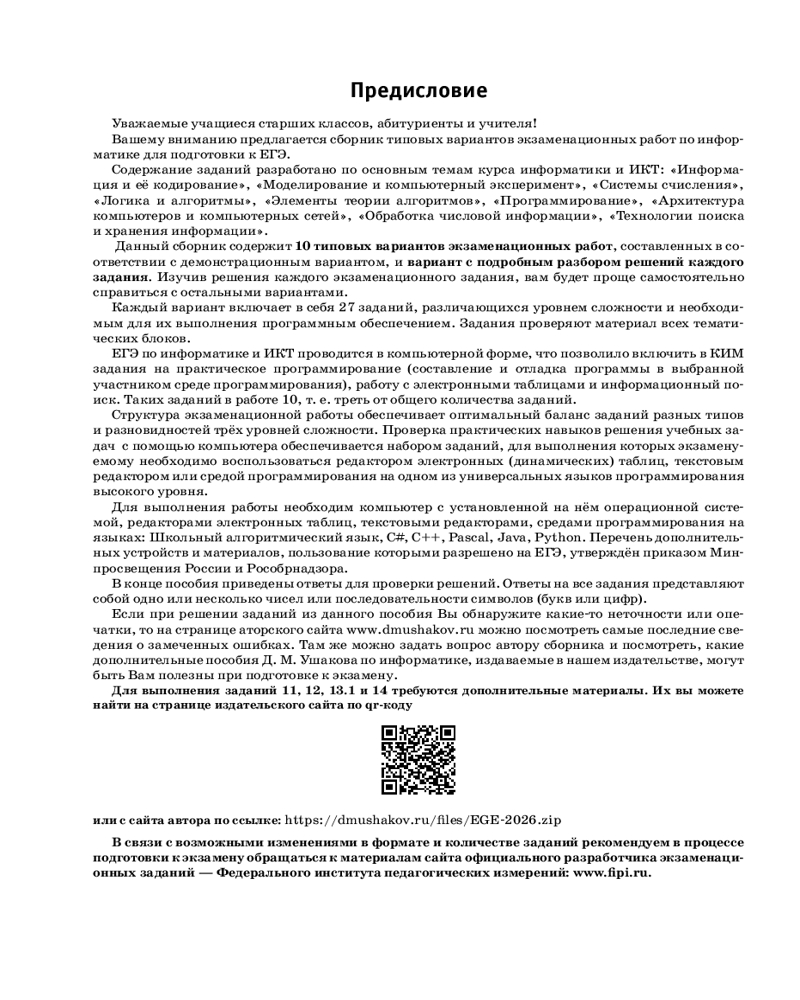 Предисловие

Уважаемые учащиеся старших классов, абитуриенты и учителя!

Вашему вниманию предлагается сборник типовых вариантов экзаменационных работ по информатике для подготовки к ЕГЭ.

Содержание заданий разработано по основным темам курса информатики и ИКТ: «Информация и её кодирование», «Моделирование и компьютерный эксперимент», «Системы счисления», «Логика и алгоритмы», «Элементы теории алгоритмов», «Программирование», «Архитектура компьютеров и компьютерных сетей», «Обработка числовой информации», «Технологии поиска и хранения информации».

Данный сборник содержит 10 типовых вариантов экзаменационных работ, составленных в соответствии с демонстрационным вариантом, и вариант с подробным разбором решений каждого задания. Изучив решения каждого экзаменационного задания, вам будет проще самостоятельно справиться с остальными вариантами.

Каждый вариант включает в себя 27 заданий, различающихся уровнем сложности и необходимым для их выполнения программным обеспечением. Задания проверяют материал всех тематических блоков.

ЕГЭ по информатике и ИКТ проводится в компьютерной форме, что позволило включить в КИМ задания на практическое программирование (составление и отладка программы в выбранной участником среде программирования), работу с электронными таблицами и информационный поиск. Таких заданий в работе 10, т. е. треть от общего количества заданий.

Структура экзаменационной работы обеспечивает оптимальный баланс заданий разных типов и разновидностей трёх уровней сложности. Проверка практических навыков решения учебных задач с помощью компьютера обеспечивается набором заданий, для выполнения которых экзаменуемому необходимо воспользоваться редактором электронных (динамических) таблиц, текстовым редактором или средой программирования на одном из универсальных языков программирования высокого уровня.

Для выполнения работы необходим компьютер с установленной на нём операционной системой, редакторами электронных таблиц, текстовыми редакторами, средами программирования на языках: Школьный алгоритмический язык, C#, C++, Pascal, Java, Python. Перечень дополнительных устройств и материалов, пользование которыми разрешено на ЕГЭ, утверждён приказом Минпросвещения России и Рособрнадзора.

В конце пособия приведены ответы для проверки решений. Ответы на все задания представляют собой одно или несколько чисел или последовательности символов (букв или цифр).

Если при решении заданий из данного пособия Вы обнаружите какие-то неточности или опечатки, то на странице аторского сайта www.dmushakov.ru можно посмотреть самые последние сведения о замеченных ошибках. Там же можно задать вопрос автору сборника и посмотреть, какие дополнительные пособия Д. М. Ушакова по информатике, издаваемые в нашем издательстве, могут быть Вам полезны при подготовке к экзамену.

Для выполнения заданий 11, 12, 13.1 и 14 требуются дополнительные материалы. Их вы можете найти на странице издательского сайта по qr-коду

или с сайта автора по ссылке: https://dmushakov.ru/files/EGE-2026.zip

В связи с возможными изменениями в формате и количестве заданий рекомендуем в процессе подготовки к экзамену обращаться к материалам сайта официального разработчика экзаменационных заданий — Федерального института педагогических измерений: www.fipi.ru.